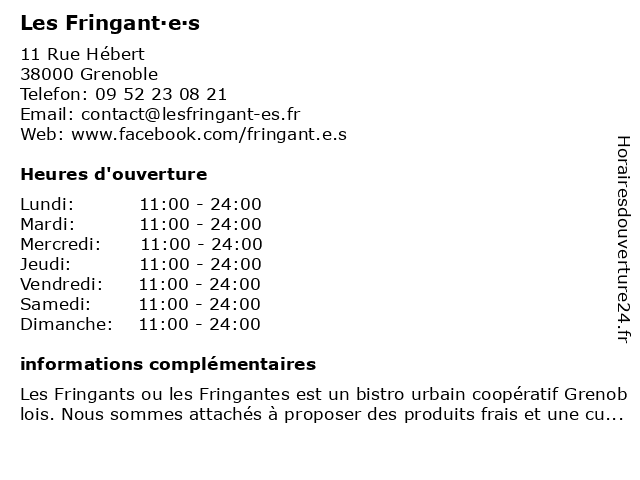 Les Fringant·e·s

11 Rue Hébert
38000 Grenoble
Telefon: 09 52 23 08 21
Email: contact@lesfringant-es.fr
Web: www.facebook.com/fringant.e.s

Heures d'ouverture

| | |
|---|---|
| Lundi: | 11:00 - 24:00 |
| Mardi: | 11:00 - 24:00 |
| Mercredi: | 11:00 - 24:00 |
| Jeudi: | 11:00 - 24:00 |
| Vendredi: | 11:00 - 24:00 |
| Samedi: | 11:00 - 24:00 |
| Dimanche: | 11:00 - 24:00 |

informations complémentaires

Les Fringants ou les Fringantes est un bistro urbain coopératif Grenoblois. Nous sommes attachés à proposer des produits frais et une cu...

Horairesdouverture24.fr